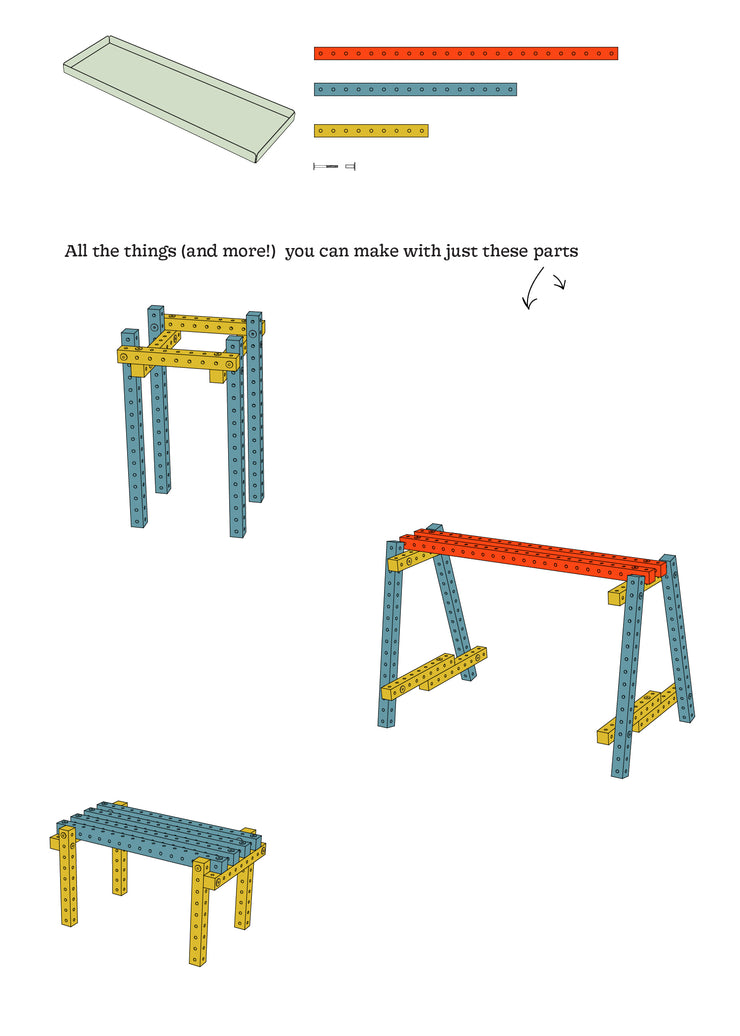 All the things (and more!) you can make with just these parts